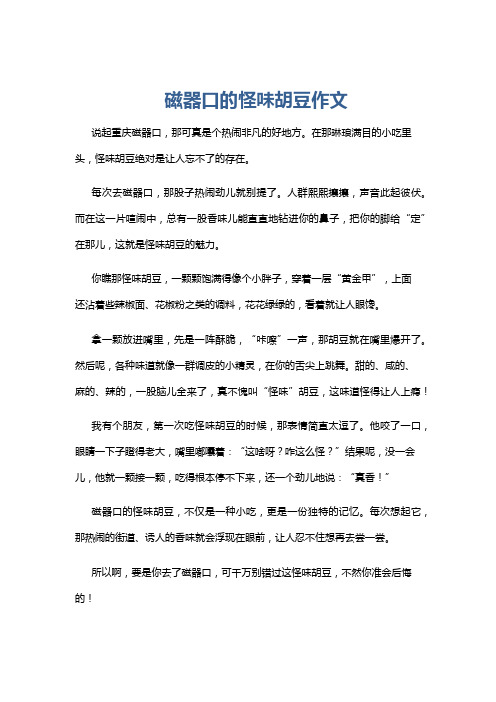 磁器口的怪味胡豆作文

说起重庆磁器口，那可真是个热闹非凡的好地方。在那琳琅满目的小吃里头，怪味胡豆绝对是让人忘不了的存在。

每次去磁器口，那股子热闹劲儿就别提了。人群熙熙攘攘，声音此起彼伏。而在这一片喧闹中，总有一股香味儿能直直地钻进你的鼻子，把你的脚给“定”在那儿，这就是怪味胡豆的魅力。

你瞧那怪味胡豆，一颗颗饱满得像个小胖子，穿着一层“黄金甲”，上面还沾着些辣椒面、花椒粉之类的调料，花花绿绿的，看着就让人眼馋。

拿一颗放进嘴里，先是一阵酥脆，“咔嚓”一声，那胡豆就在嘴里爆开了。然后呢，各种味道就像一群调皮的小精灵，在你的舌尖上跳舞。甜的、咸的、麻的、辣的，一股脑儿全来了，真不愧叫“怪味”胡豆，这味道怪得让人上瘾！

我有个朋友，第一次吃怪味胡豆的时候，那表情简直太逗了。他咬了一口，眼睛一下子瞪得老大，嘴里嘟囔着：“这啥呀？咋这么怪？”结果呢，没一会儿，他就一颗接一颗，吃得根本停不下来，还一个劲儿地说：“真香！”

磁器口的怪味胡豆，不仅是一种小吃，更是一份独特的记忆。每次想起它，那热闹的街道、诱人的香味就会浮现在眼前，让人忍不住想再去尝一尝。

所以啊，要是你去了磁器口，可千万别错过这怪味胡豆，不然你准会后悔的！